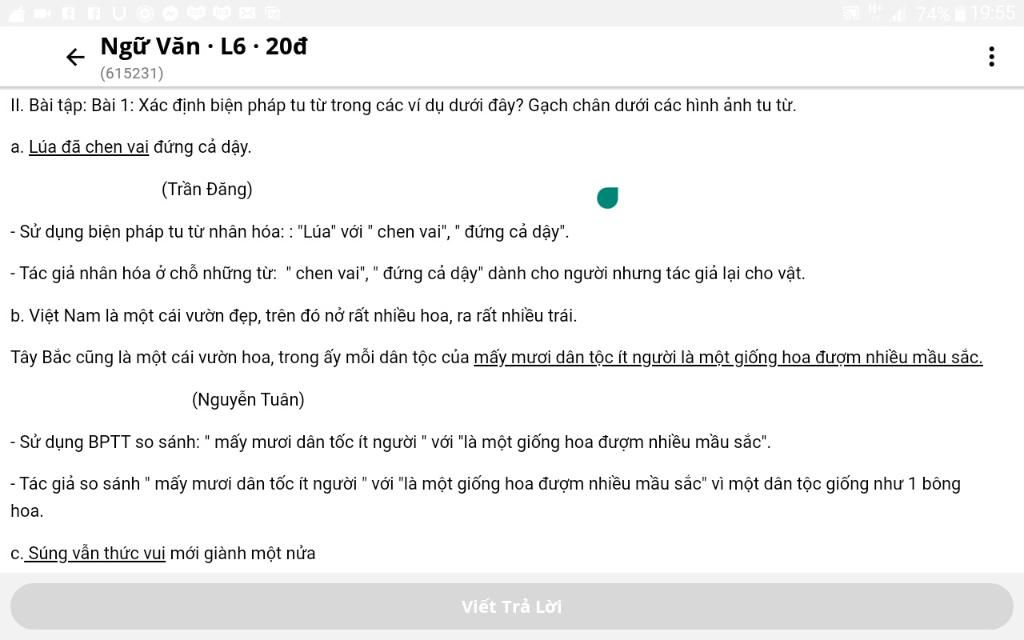 74% 19:55

Ngữ Văn · L6 · 20đ
(615231)

II. Bài tập: Bài 1: Xác định biện pháp tu từ trong các ví dụ dưới đây? Gạch chân dưới các hình ảnh tu từ.

a. Lúa đã chen vai đứng cả dậy.

(Trần Đăng)

- Sử dụng biện pháp tu từ nhân hóa: : "Lúa" với " chen vai", " đứng cả dậy".

- Tác giả nhân hóa ở chỗ những từ: " chen vai", " đứng cả dậy" dành cho người nhưng tác giả lại cho vật.

b. Việt Nam là một cái vườn đẹp, trên đó nở rất nhiều hoa, ra rất nhiều trái.

Tây Bắc cũng là một cái vườn hoa, trong ấy mỗi dân tộc của mấy mươi dân tộc ít người là một giống hoa đượm nhiều mầu sắc.

(Nguyễn Tuân)

- Sử dụng BPTT so sánh: " mấy mươi dân tốc ít người " với "là một giống hoa đượm nhiều mầu sắc".

- Tác giả so sánh " mấy mươi dân tốc ít người " với "là một giống hoa đượm nhiều mầu sắc" vì một dân tộc giống như 1 bông hoa.

c. Súng vẫn thức vui mới giành một nửa

Viết Trả Lời